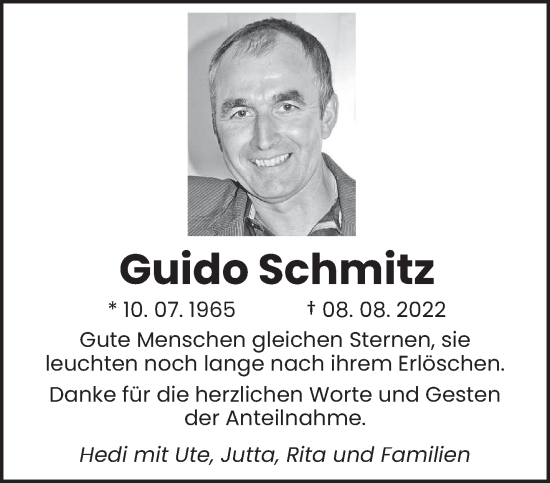 Guido Schmitz

* 10. 07. 1965 † 08. 08. 2022

Gute Menschen gleichen Sternen, sie leuchten noch lange nach ihrem Erlöschen.

Danke für die herzlichen Worte und Gesten der Anteilnahme.

Hedi mit Ute, Jutta, Rita und Familien